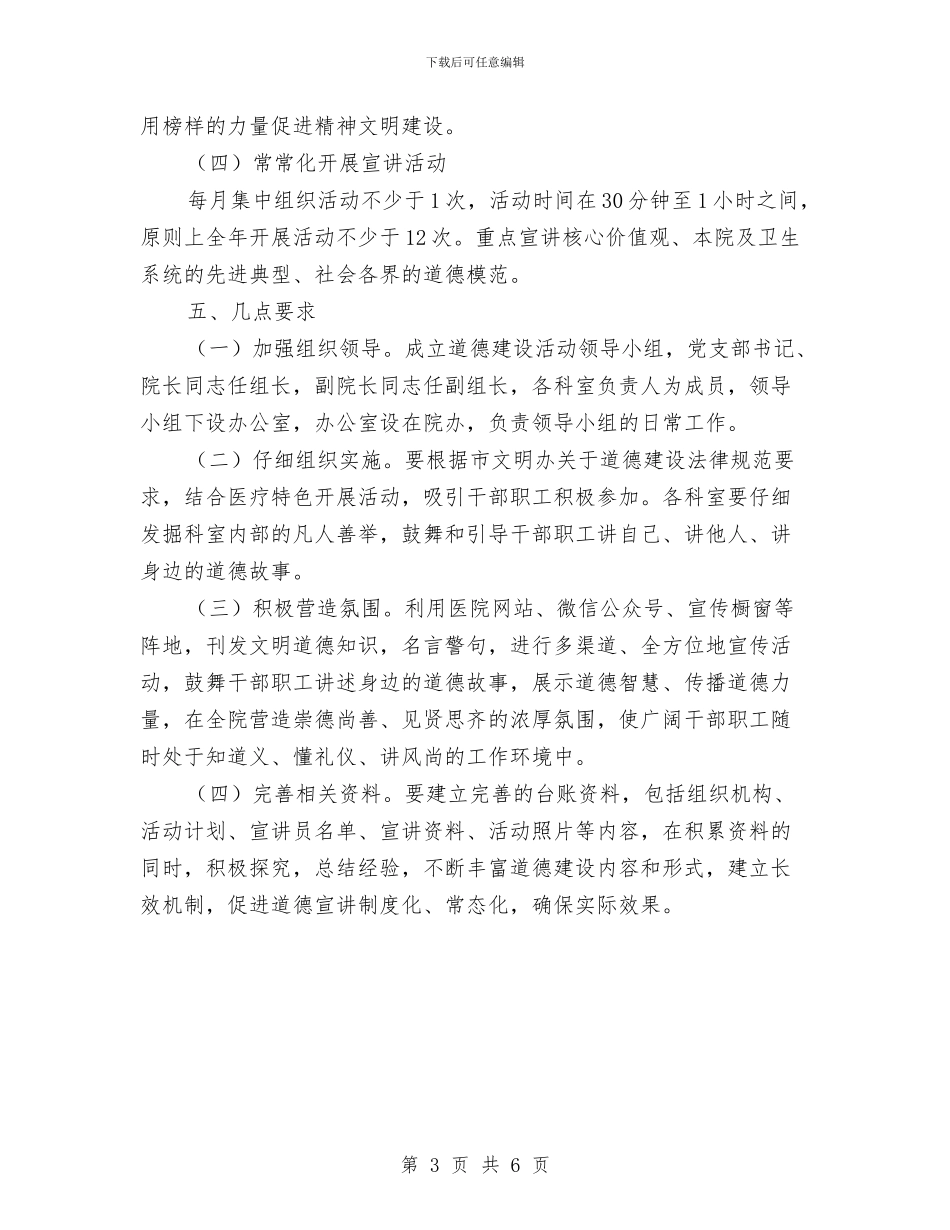 下载后可任意编辑

用榜样的力量促进精神文明建设。

（四）常常化开展宣讲活动

每月集中组织活动不少于1次，活动时间在30分钟至1小时之间，原则上全年开展活动不少于12次。重点宣讲核心价值观、本院及卫生系统的先进典型、社会各界的道德模范。

五、几点要求

（一）加强组织领导。成立道德建设活动领导小组，党支部书记、院长同志任组长，副院长同志任副组长，各科室负责人为成员，领导小组下设办公室，办公室设在院办，负责领导小组的日常工作。

（二）仔细组织实施。要根据市文明办关于道德建设法律规范要求，结合医疗特色开展活动，吸引干部职工积极参加。各科室要仔细发掘科室内部的凡人善举，鼓舞和引导干部职工讲自己、讲他人、讲身边的道德故事。

（三）积极营造氛围。利用医院网站、微信公众号、宣传橱窗等阵地，刊发文明道德知识，名言警句，进行多渠道、全方位地宣传活动，鼓舞干部职工讲述身边的道德故事，展示道德智慧、传播道德力量，在全院营造崇德尚善、见贤思齐的浓厚氛围，使广阔干部职工随时处于知道义、懂礼仪、讲风尚的工作环境中。

（四）完善相关资料。要建立完善的台账资料，包括组织机构、活动计划、宣讲员名单、宣讲资料、活动照片等内容，在积累资料的同时，积极探究，总结经验，不断丰富道德建设内容和形式，建立长效机制，促进道德宣讲制度化、常态化，确保实际效果。

第 3 页 共 6 页